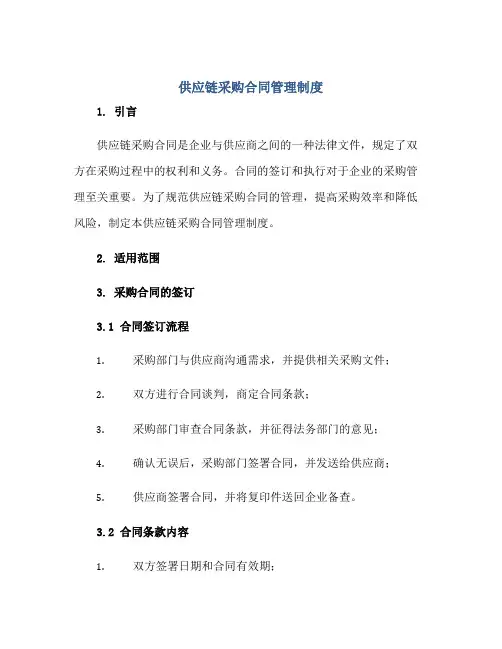 供应链采购合同管理制度

1. 引言

供应链采购合同是企业与供应商之间的一种法律文件，规定了双方在采购过程中的权利和义务。合同的签订和执行对于企业的采购管理至关重要。为了规范供应链采购合同的管理，提高采购效率和降低风险，制定本供应链采购合同管理制度。

2. 适用范围

3. 采购合同的签订

3.1 合同签订流程

1. 采购部门与供应商沟通需求，并提供相关采购文件；

2. 双方进行合同谈判，商定合同条款；

3. 采购部门审查合同条款，并征得法务部门的意见；

4. 确认无误后，采购部门签署合同，并发送给供应商；

5. 供应商签署合同，并将复印件送回企业备查。

3.2 合同条款内容

1. 双方签署日期和合同有效期；